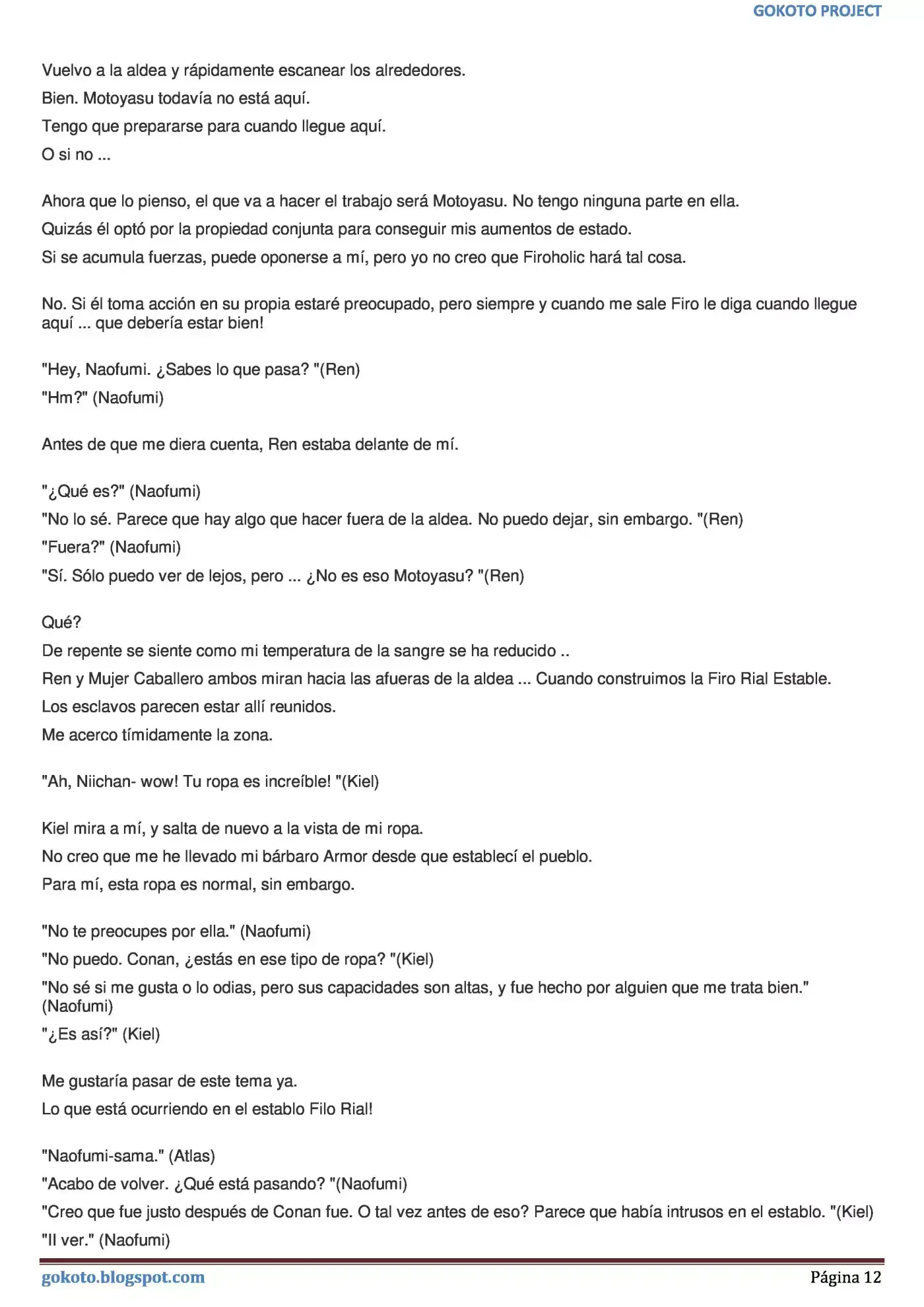 GOKOTO PROJECT

Vuelvo a la aldea y rápidamente escanear los alrededores.
Bien. Motoyasu todavía no está aquí.
Tengo que prepararse para cuando llegue aquí.
O si no ...

Ahora que lo pienso, el que va a hacer el trabajo será Motoyasu. No tengo ninguna parte en ella.
Quizás él optó por la propiedad conjunta para conseguir mis aumentos de estado.
Si se acumula fuerzas, puede oponerse a mí, pero yo no creo que Firoholic hará tal cosa.

No. Si él toma acción en su propia estaré preocupado, pero siempre y cuando me sale Firo le diga cuando llegue aquí ... que debería estar bien!

"Hey, Naofumi. ¿Sabes lo que pasa? "(Ren)
"Hm?" (Naofumi)

Antes de que me diera cuenta, Ren estaba delante de mí.

"¿Qué es?" (Naofumi)
"No lo sé. Parece que hay algo que hacer fuera de la aldea. No puedo dejar, sin embargo. "(Ren)
"Fuera?" (Naofumi)
"Sí. Sólo puedo ver de lejos, pero ... ¿No es eso Motoyasu? "(Ren)

Qué?
De repente se siente como mi temperatura de la sangre se ha reducido ..
Ren y Mujer Caballero ambos miran hacia las afueras de la aldea ... Cuando construimos la Firo Rial Estable.
Los esclavos parecen estar allí reunidos.
Me acerco tímidamente la zona.

"Ah, Niichan- wow! Tu ropa es increíble! "(Kiel)

Kiel mira a mí, y salta de nuevo a la vista de mi ropa.
No creo que me he llevado mi bárbaro Armor desde que establecí el pueblo.
Para mí, esta ropa es normal, sin embargo.

"No te preocupes por ella." (Naofumi)
"No puedo. Conan, ¿estás en ese tipo de ropa? "(Kiel)
"No sé si me gusta o lo odias, pero sus capacidades son altas, y fue hecho por alguien que me trata bien." (Naofumi)
"¿Es así?" (Kiel)

Me gustaría pasar de este tema ya.
Lo que está ocurriendo en el establo Filo Rial!

"Naofumi-sama." (Atlas)
"Acabo de volver. ¿Qué está pasando? "(Naofumi)
"Creo que fue justo después de Conan fue. O tal vez antes de eso? Parece que había intrusos en el establo. "(Kiel)
"Il ver." (Naofumi)

gokoto.blogspot.com
Página 12